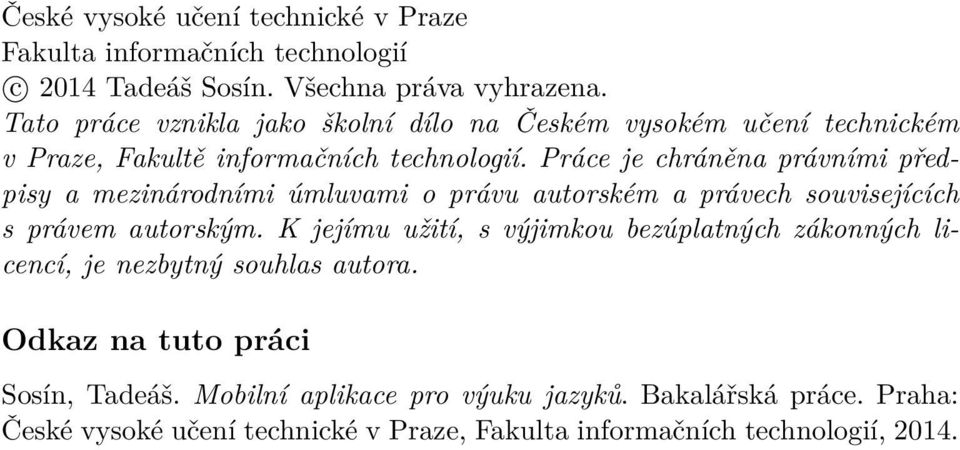 České vysoké učení technické v Praze
Fakulta informačních technologií
© 2014 Tadeáš Sosín. Všechna práva vyhrazena.
Tato práce vznikla jako školní dílo na Českém vysokém učení technickém v Praze, Fakultě informačních technologií. Práce je chráněna právními předpisy a mezinárodními úmluvami o právu autorském a právech souvisejících s právem autorským. K jejímu užití, s výjimkou bezúplatných zákonných licencí, je nezbytný souhlas autora.

Odkaz na tuto práci

Sosín, Tadeáš. Mobilní aplikace pro výuku jazyků. Bakalářská práce. Praha: České vysoké učení technické v Praze, Fakulta informačních technologií, 2014.